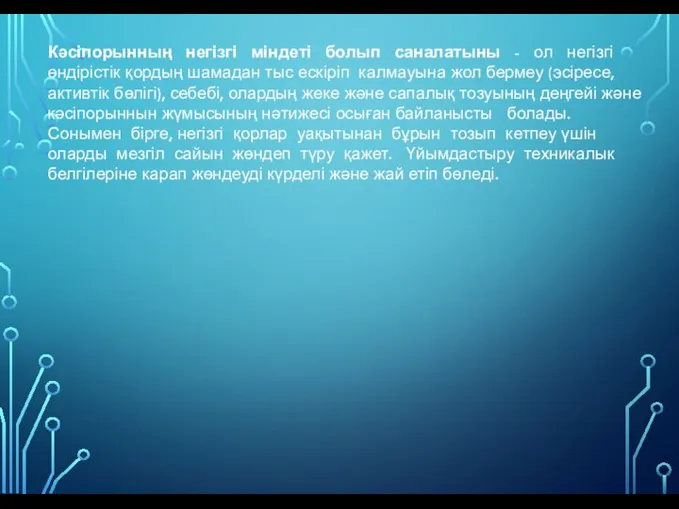 Кәсіпорынның негізгі міндеті болып саналатыны - ол негізгі өндірістік қордың шамадан тыс ескіріп калмауына жол бермеу (әсіресе, активтік бөлігі), себебі, олардың жеке және сапалық тозуының деңгейі және кәсіпорыннын жұмысының нәтижесі осыған байланысты болады. Сонымен бірге, негізгі қорлар уақытынан бұрын тозып кетпеу үшін оларды мезгіл сайын жөндеп түру қажет. Үйымдастыру техникалык белгілеріне карап жөндеуді күрделі және жай етіп бөледі.